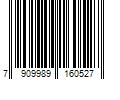 7 909989 160527